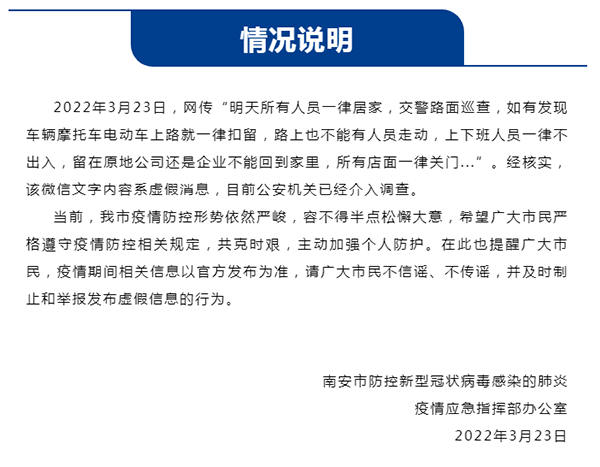 情况说明

2022年3月23日，网传“明天所有人员一律居家，交警路面巡查，如有发现车辆摩托车电动车上路就一律扣留，路上也不能有人员走动，上下班人员一律不出入，留在原地公司还是企业不能回到家里，所有店面一律关门…”。经核实，该微信文字内容系虚假消息，目前公安机关已经介入调查。

当前，我市疫情防控形势依然严峻，容不得半点松懈大意，希望广大市民严格遵守疫情防控相关规定，共克时艰，主动加强个人防护。在此也提醒广大市民，疫情期间相关信息以官方发布为准，请广大市民不信谣、不传谣，并及时制止和举报发布虚假信息的行为。

南安市防控新型冠状病毒感染的肺炎
疫情应急指挥部办公室
2022年3月23日